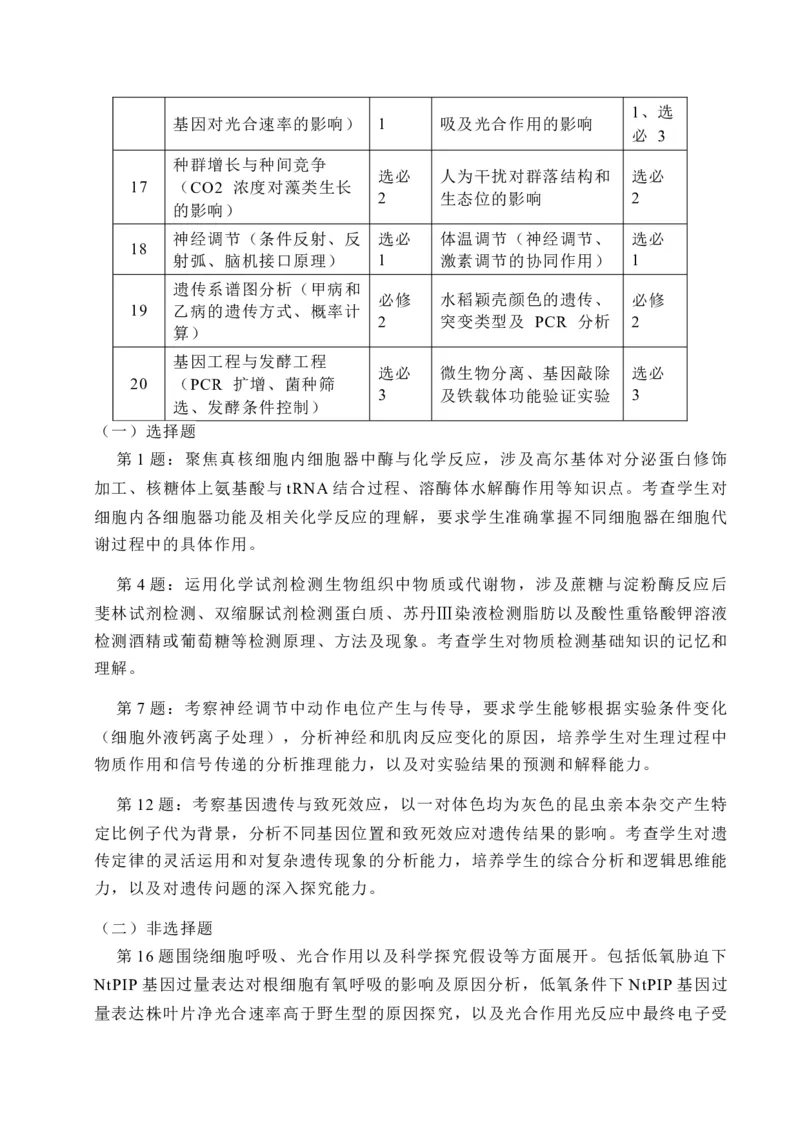 |  | 基因对光合速率的影响） | 1 | 吸及光合作用的影响 | 1、选必3 |
|---|---|---|---|---|
| 17 | 种群增长与种间竞争（CO2浓度对藻类生长的影响） | 选必2 | 人为干扰对群落结构和生态位的影响 | 选必2 |
| 18 | 神经调节（条件反射、反射弧、脑机接口原理） | 选必1 | 体温调节（神经调节、激素调节的协同作用） | 选必1 |
| 19 | 遗传系谱图分析（甲病和乙病的遗传方式、概率计算） | 必修2 | 水稻颖壳颜色的遗传、突变类型及PCR分析 | 必修2 |
| 20 | 基因工程与发酵工程（PCR扩增、菌种筛选、发酵条件控制） | 选必3 | 微生物分离、基因敲除及铁载体功能验证实验 | 选必3 |

（一）选择题

第1题：聚焦真核细胞内细胞器中酶与化学反应，涉及高尔基体对分泌蛋白修饰加工、核糖体上氨基酸与tRNA结合过程、溶酶体水解酶作用等知识点。考查学生对细胞内各细胞器功能及相关化学反应的理解，要求学生准确掌握不同细胞器在细胞代谢过程中的具体作用。

第4题：运用化学试剂检测生物组织中物质或代谢物，涉及蔗糖与淀粉酶反应后斐林试剂检测、双缩脲试剂检测蛋白质、苏丹Ⅲ染液检测脂肪以及酸性重铬酸钾溶液检测酒精或葡萄糖等检测原理、方法及现象。考查学生对物质检测基础知识的记忆和理解。

第7题：考察神经调节中动作电位产生与传导，要求学生能够根据实验条件变化（细胞外液钙离子处理），分析神经和肌肉反应变化的原因，培养学生对生理过程中物质作用和信号传递的分析推理能力，以及对实验结果的预测和解释能力。

第12题：考察基因遗传与致死效应，以一对体色均为灰色的昆虫亲本杂交产生特定比例子代为背景，分析不同基因位置和致死效应对遗传结果的影响。考查学生对遗传定律的灵活运用和对复杂遗传现象的分析能力，培养学生的综合分析和逻辑思维能力，以及对遗传问题的深入探究能力。

（二）非选择题

第16题围绕细胞呼吸、光合作用以及科学探究假设等方面展开。包括低氧胁迫下NtPIP基因过量表达对根细胞有氧呼吸的影响及原因分析，低氧条件下NtPIP基因过量表达株叶片净光合速率高于野生型的原因探究，以及光合作用光反应中最终电子受